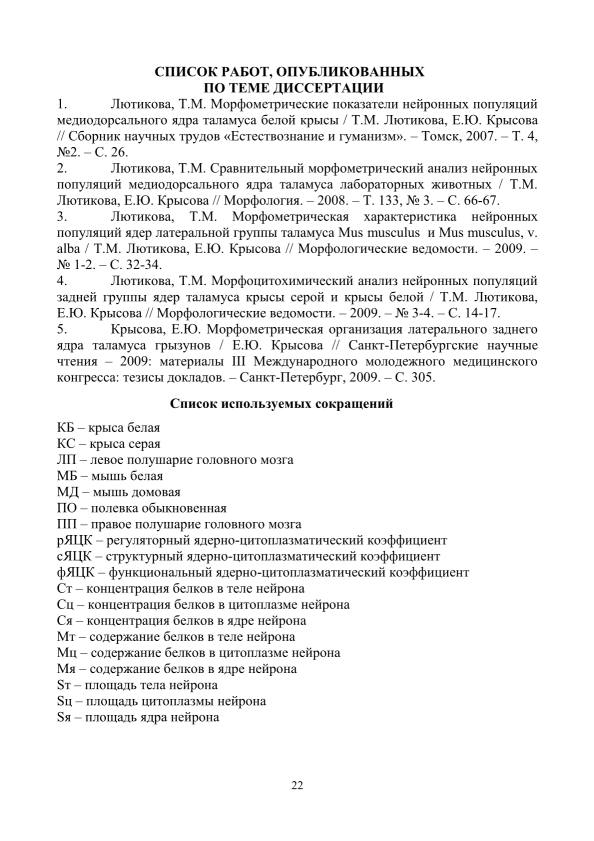 СПИСОК РАБОТ, ОПУБЛИКОВАННЫХ
ПО ТЕМЕ ДИССЕРТАЦИИ

1. Лютикова, Т.М. Морфометрические показатели нейронных популяций медиодорсального ядра таламуса белой крысы / Т.М. Лютикова, Е.Ю. Крысова // Сборник научных трудов «Естествознание и гуманизм». – Томск, 2007. – Т. 4, №2. – С. 26.

2. Лютикова, Т.М. Сравнительный морфометрический анализ нейронных популяций медиодорсального ядра таламуса лабораторных животных / Т.М. Лютикова, Е.Ю. Крысова // Морфология. – 2008. – Т. 133, № 3. – С. 66-67.

3. Лютикова, Т.М. Морфометрическая характеристика нейронных популяций ядер латеральной группы таламуса Mus musculus и Mus musculus, v. alba / Т.М. Лютикова, Е.Ю. Крысова // Морфологические ведомости. – 2009. – № 1-2. – С. 32-34.

4. Лютикова, Т.М. Морфоцитохимический анализ нейронных популяций задней группы ядер таламуса крысы серой и крысы белой / Т.М. Лютикова, Е.Ю. Крысова // Морфологические ведомости. – 2009. – № 3-4. – С. 14-17.

5. Крысова, Е.Ю. Морфометрическая организация латерального заднего ядра таламуса грызунов / Е.Ю. Крысова // Санкт-Петербургские научные чтения – 2009: материалы III Международного молодежного медицинского конгресса: тезисы докладов. – Санкт-Петербург, 2009. – С. 305.

Список используемых сокращений

КБ – крыса белая
КС – крыса серая
ЛП – левое полушарие головного мозга
МБ – мышь белая
МД – мышь домовая
ПО – полевка обыкновенная
ПП – правое полушарие головного мозга
рЯЦК – регуляторный ядерно-цитоплазматический коэффициент
сЯЦК – структурный ядерно-цитоплазматический коэффициент
фЯЦК – функциональный ядерно-цитоплазматический коэффициент
Ст – концентрация белков в теле нейрона
Сц – концентрация белков в цитоплазме нейрона
Ся – концентрация белков в ядре нейрона
Мт – содержание белков в теле нейрона
Мц – содержание белков в цитоплазме нейрона
Мя – содержание белков в ядре нейрона
Sт – площадь тела нейрона
Sц – площадь цитоплазмы нейрона
Sя – площадь ядра нейрона

22